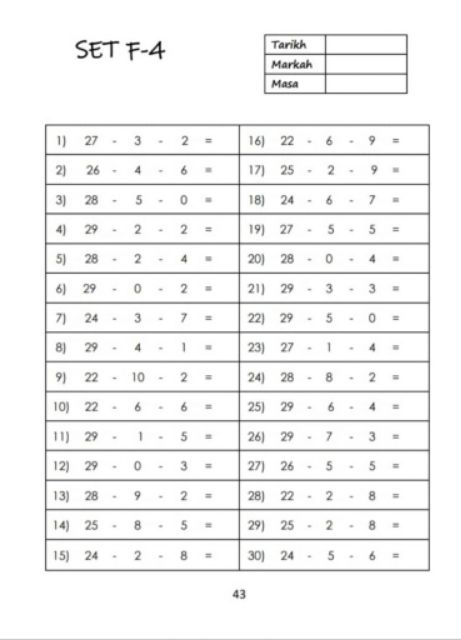 SET F-4

| Tarikh | |
|---|---|
| Markah | |
| Masa | |

| | |
|---|---|
| 1) $27 - 3 - 2 =$ | 16) $22 - 6 - 9 =$ |
| 2) $26 - 4 - 6 =$ | 17) $25 - 2 - 9 =$ |
| 3) $28 - 5 - 0 =$ | 18) $24 - 6 - 7 =$ |
| 4) $29 - 2 - 2 =$ | 19) $27 - 5 - 5 =$ |
| 5) $28 - 2 - 4 =$ | 20) $28 - 0 - 4 =$ |
| 6) $29 - 0 - 2 =$ | 21) $29 - 3 - 3 =$ |
| 7) $24 - 3 - 7 =$ | 22) $29 - 5 - 0 =$ |
| 8) $29 - 4 - 1 =$ | 23) $27 - 1 - 4 =$ |
| 9) $22 - 10 - 2 =$ | 24) $28 - 8 - 2 =$ |
| 10) $22 - 6 - 6 =$ | 25) $29 - 6 - 4 =$ |
| 11) $29 - 1 - 5 =$ | 26) $29 - 7 - 3 =$ |
| 12) $29 - 0 - 3 =$ | 27) $26 - 5 - 5 =$ |
| 13) $28 - 9 - 2 =$ | 28) $22 - 2 - 8 =$ |
| 14) $25 - 8 - 5 =$ | 29) $25 - 2 - 8 =$ |
| 15) $24 - 2 - 8 =$ | 30) $24 - 5 - 6 =$ |

43